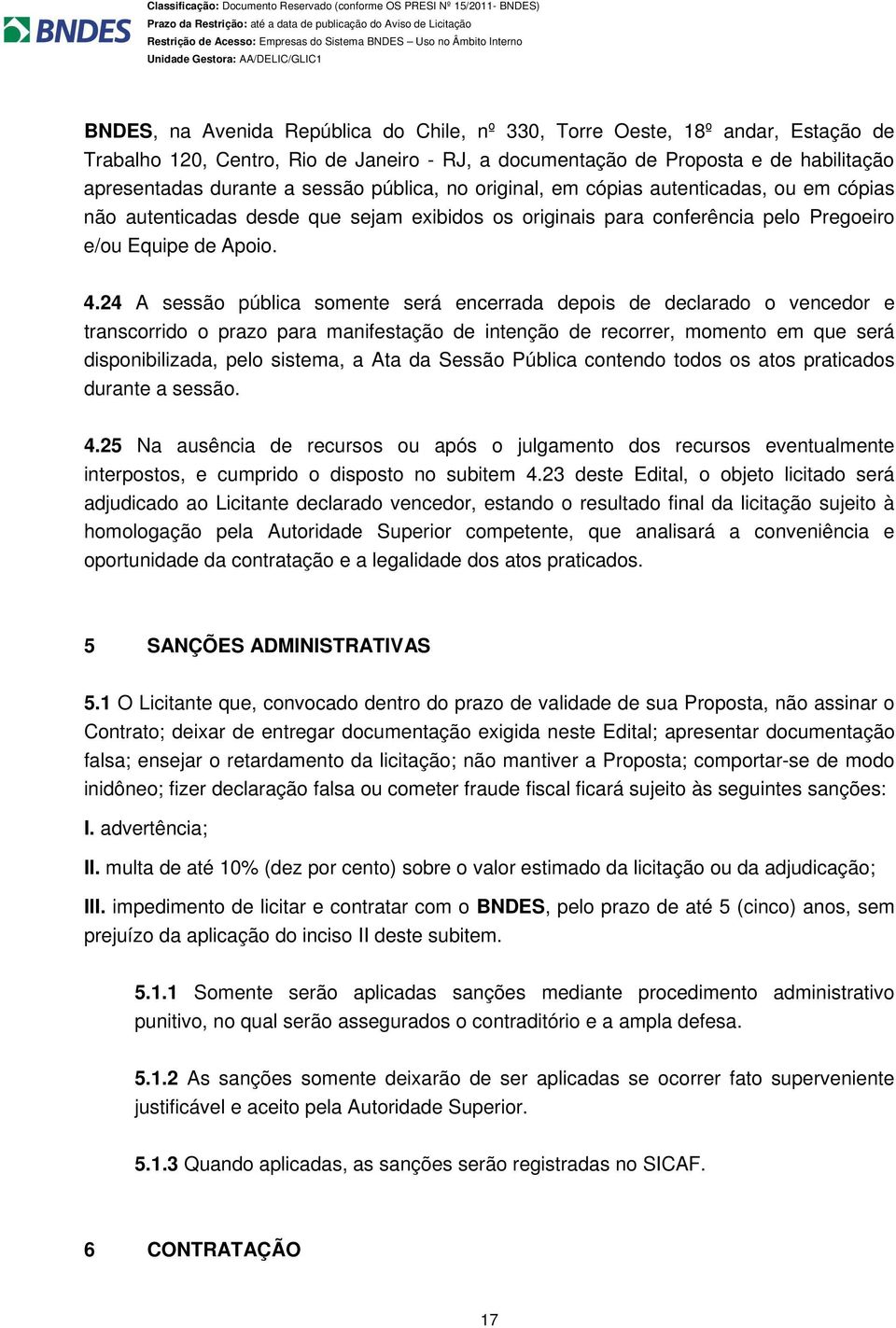 BNDES

Classificação: Documento Reservado (conforme OS PRESI Nº 15/2011- BNDES)
Prazo da Restrição: até a data de publicação do Aviso de Licitação
Restrição de Acesso: Empresas do Sistema BNDES – Uso no Âmbito Interno
Unidade Gestora: AA/DELIC/GLIC1

BNDES, na Avenida República do Chile, nº 330, Torre Oeste, 18º andar, Estação de Trabalho 120, Centro, Rio de Janeiro - RJ, a documentação de Proposta e de habilitação apresentadas durante a sessão pública, no original, em cópias autenticadas, ou em cópias não autenticadas desde que sejam exibidos os originais para conferência pelo Pregoeiro e/ou Equipe de Apoio.

4.24 A sessão pública somente será encerrada depois de declarado o vencedor e transcorrido o prazo para manifestação de intenção de recorrer, momento em que será disponibilizada, pelo sistema, a Ata da Sessão Pública contendo todos os atos praticados durante a sessão.

4.25 Na ausência de recursos ou após o julgamento dos recursos eventualmente interpostos, e cumprido o disposto no subitem 4.23 deste Edital, o objeto licitado será adjudicado ao Licitante declarado vencedor, estando o resultado final da licitação sujeito à homologação pela Autoridade Superior competente, que analisará a conveniência e oportunidade da contratação e a legalidade dos atos praticados.

5 SANÇÕES ADMINISTRATIVAS

5.1 O Licitante que, convocado dentro do prazo de validade de sua Proposta, não assinar o Contrato; deixar de entregar documentação exigida neste Edital; apresentar documentação falsa; ensejar o retardamento da licitação; não mantiver a Proposta; comportar-se de modo inidôneo; fizer declaração falsa ou cometer fraude fiscal ficará sujeito às seguintes sanções:

I. advertência;

II. multa de até 10% (dez por cento) sobre o valor estimado da licitação ou da adjudicação;

III. impedimento de licitar e contratar com o BNDES, pelo prazo de até 5 (cinco) anos, sem prejuízo da aplicação do inciso II deste subitem.

5.1.1 Somente serão aplicadas sanções mediante procedimento administrativo punitivo, no qual serão assegurados o contraditório e a ampla defesa.

5.1.2 As sanções somente deixarão de ser aplicadas se ocorrer fato superveniente justificável e aceito pela Autoridade Superior.

5.1.3 Quando aplicadas, as sanções serão registradas no SICAF.

6 CONTRATAÇÃO

17